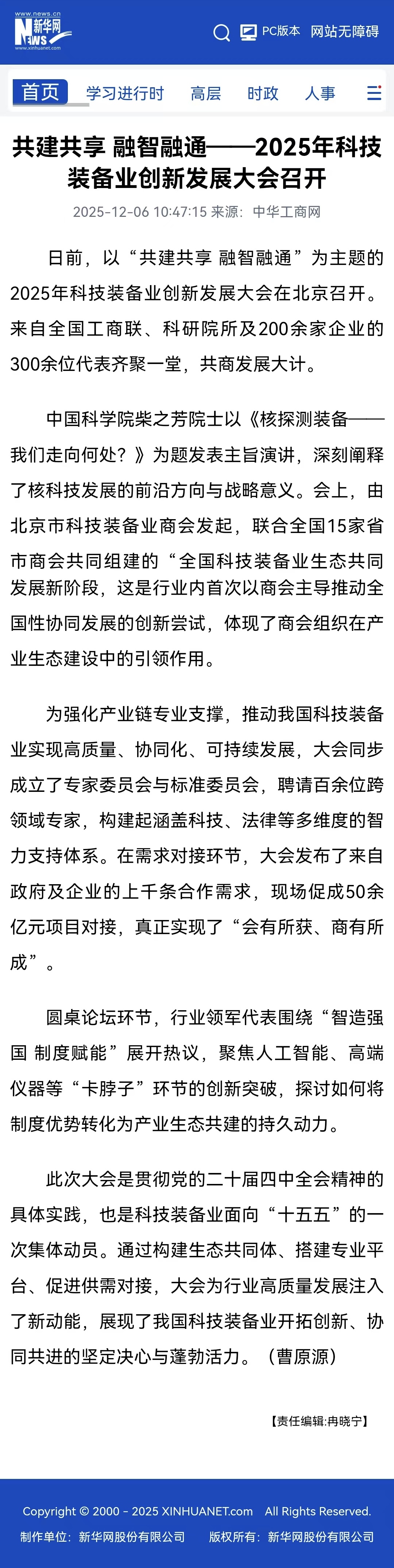 www.news.cn 新华网 NEWS www.xinhuanet.com

PC版本 网站无障碍

首页 学习进行时 高层 时政 人事

共建共享 融智融通——2025年科技装备业创新发展大会召开

2025-12-06 10:47:15 来源：中华工商网

日前，以“共建共享 融智融通”为主题的2025年科技装备业创新发展大会在北京召开。来自全国工商联、科研院所及200余家企业的300余位代表齐聚一堂，共商发展大计。

中国科学院柴之芳院士以《核探测装备——我们走向何处？》为题发表主旨演讲，深刻阐释了核科技发展的前沿方向与战略意义。会上，由北京市科技装备业商会发起，联合全国15家省市商会共同组建的“全国科技装备业生态共同发展新阶段，这是行业内首次以商会主导推动全国性协同发展的创新尝试，体现了商会组织在产业生态建设中的引领作用。

为强化产业链专业支撑，推动我国科技装备业实现高质量、协同化、可持续发展，大会同步成立了专家委员会与标准委员会，聘请百余位跨领域专家，构建起涵盖科技、法律等多维度的智力支持体系。在需求对接环节，大会发布了来自政府及企业的上千条合作需求，现场促成50余亿元项目对接，真正实现了“会有所获、商有所成”。

圆桌论坛环节，行业领军代表围绕“智造强国 制度赋能”展开热议，聚焦人工智能、高端仪器等“卡脖子”环节的创新突破，探讨如何将制度优势转化为产业生态共建的持久动力。

此次大会是贯彻党的二十届四中全会精神的具体实践，也是科技装备业面向“十五五”的一次集体动员。通过构建生态共同体、搭建专业平台、促进供需对接，大会为行业高质量发展注入了新动能，展现了我国科技装备业开拓创新、协同共进的坚定决心与蓬勃活力。（曹原源）

【责任编辑:冉晓宁】

Copyright © 2000 - 2025 XINHUANET.com All Rights Reserved.

制作单位：新华网股份有限公司 版权所有：新华网股份有限公司